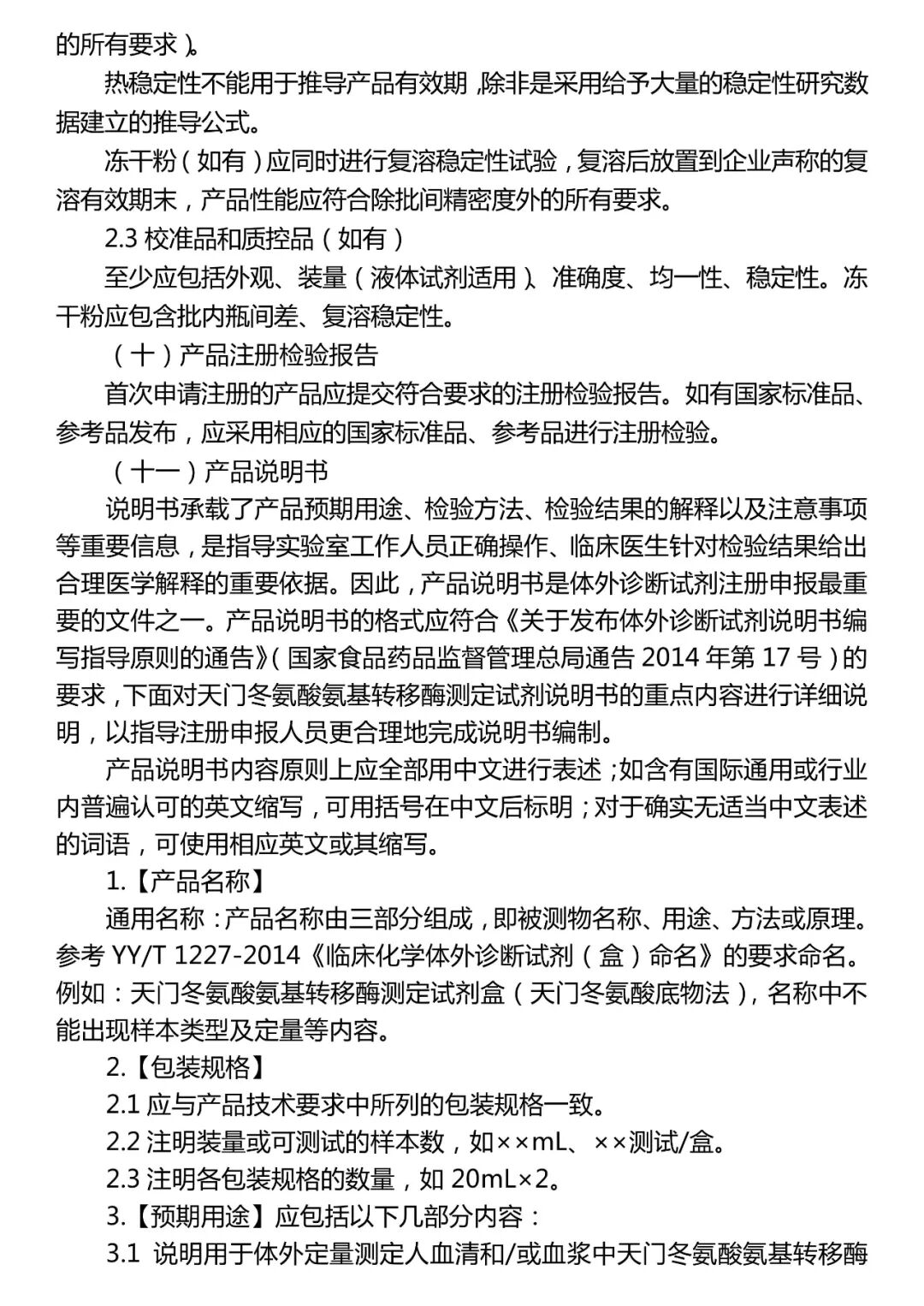 的所有要求）。

热稳定性不能用于推导产品有效期，除非是采用给予大量的稳定性研究数据建立的推导公式。

冻干粉（如有）应同时进行复溶稳定性试验，复溶后放置到企业声称的复溶有效期末，产品性能应符合除批间精密度外的所有要求。

2.3 校准品和质控品（如有）

至少应包括外观、装量（液体试剂适用）、准确度、均一性、稳定性。冻干粉应包含批内瓶间差、复溶稳定性。

（十）产品注册检验报告

首次申请注册的产品应提交符合要求的注册检验报告。如有国家标准品、参考品发布，应采用相应的国家标准品、参考品进行注册检验。

（十一）产品说明书

说明书承载了产品预期用途、检验方法、检验结果的解释以及注意事项等重要信息，是指导实验室工作人员正确操作、临床医生针对检验结果给出合理医学解释的重要依据。因此，产品说明书是体外诊断试剂注册申报最重要的文件之一。产品说明书的格式应符合《关于发布体外诊断试剂说明书编写指导原则的通告》（国家食品药品监督管理总局通告 2014 年第 17 号）的要求，下面对天门冬氨酸氨基转移酶测定试剂说明书的重点内容进行详细说明，以指导注册申报人员更合理地完成说明书编制。

产品说明书内容原则上应全部用中文进行表述；如含有国际通用或行业内普遍认可的英文缩写，可用括号在中文后标明；对于确实无适当中文表述的词语，可使用相应英文或其缩写。

1.【产品名称】

通用名称：产品名称由三部分组成，即被测物名称、用途、方法或原理。参考 YY/T 1227-2014《临床化学体外诊断试剂（盒）命名》的要求命名。例如：天门冬氨酸氨基转移酶测定试剂盒（天门冬氨酸底物法），名称中不能出现样本类型及定量等内容。

2.【包装规格】

2.1 应与产品技术要求中所列的包装规格一致。

2.2 注明装量或可测试的样本数，如××mL、××测试/盒。

2.3 注明各包装规格的数量，如 20mL×2。

3.【预期用途】应包括以下几部分内容：

3.1 说明用于体外定量测定人血清和/或血浆中天门冬氨酸氨基转移酶